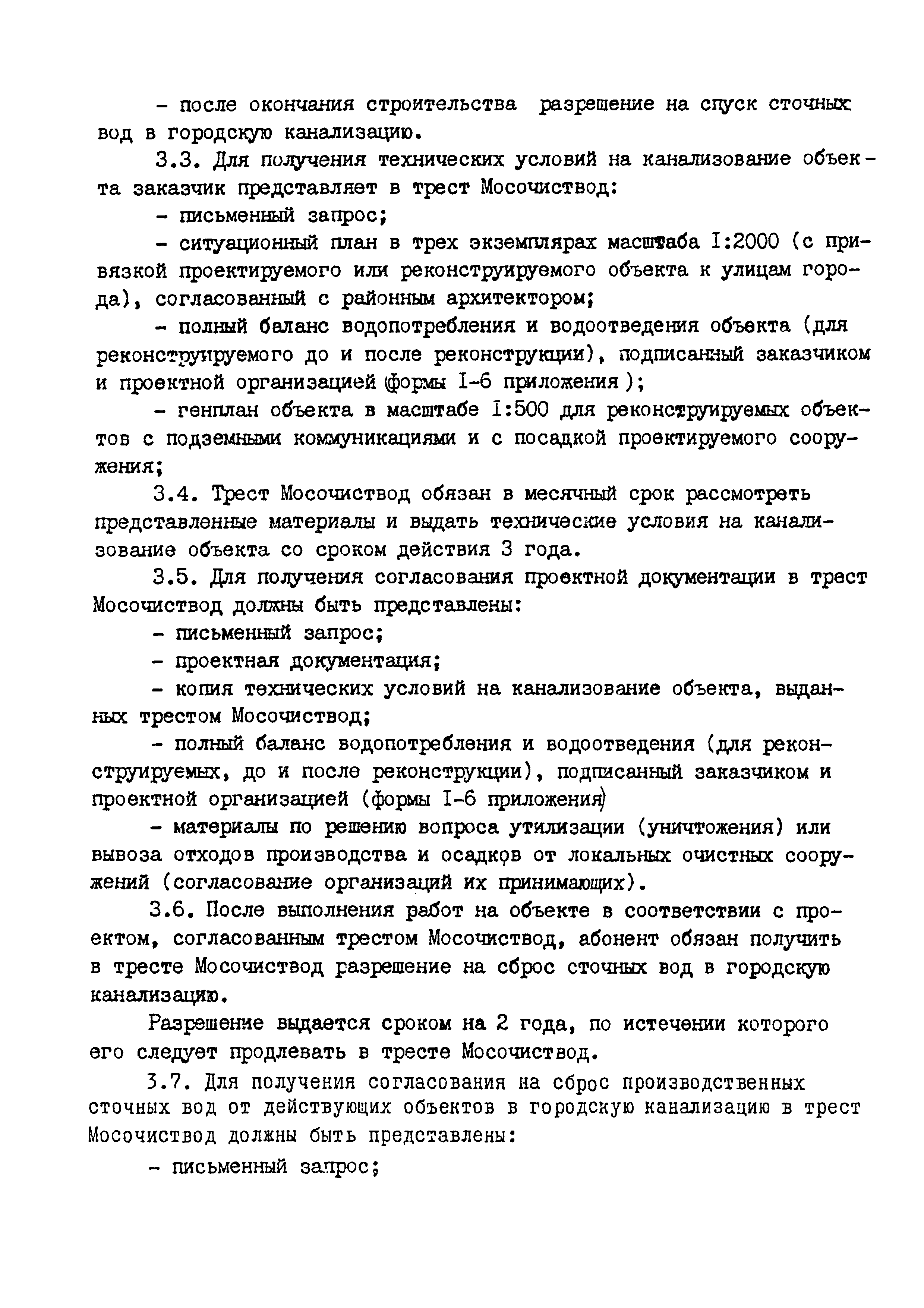 - после окончания строительства разрешение на спуск сточных вод в городскую канализацию.

3.3. Для получения технических условий на канализование объекта заказчик представляет в трест Мосочиствод:

- письменный запрос;

- ситуационный план в трех экземплярах масштаба I:2000 (с привязкой проектируемого или реконструируемого объекта к улицам города), согласованный с районным архитектором;

- полный баланс водопотребления и водоотведения объекта (для реконструируемого до и после реконструкции), подписанный заказчиком и проектной организацией (формы I-6 приложения );

- генплан объекта в масштабе I:500 для реконструируемых объектов с подземными коммуникациями и с посадкой проектируемого сооружения;

3.4. Трест Мосочиствод обязан в месячный срок рассмотреть представленные материалы и выдать технические условия на канализование объекта со сроком действия 3 года.

3.5. Для получения согласования проектной документации в трест Мосочиствод должны быть представлены:

- письменный запрос;

- проектная документация;

- копия технических условий на канализование объекта, выданных трестом Мосочиствод;

- полный баланс водопотребления и водоотведения (для реконструируемых, до и после реконструкции), подписанный заказчиком и проектной организацией (формы I-6 приложения)

- материалы по решению вопроса утилизации (уничтожения) или вывоза отходов производства и осадков от локальных очистных сооружений (согласование организаций их принимающих).

3.6. После выполнения работ на объекте в соответствии с проектом, согласованным трестом Мосочиствод, абонент обязан получить в тресте Мосочиствод разрешение на сброс сточных вод в городскую канализацию.

Разрешение выдается сроком на 2 года, по истечении которого его следует продлевать в тресте Мосочиствод.

3.7. Для получения согласования на сброс производственных сточных вод от действующих объектов в городскую канализацию в трест Мосочиствод должны быть представлены:

- письменный запрос;